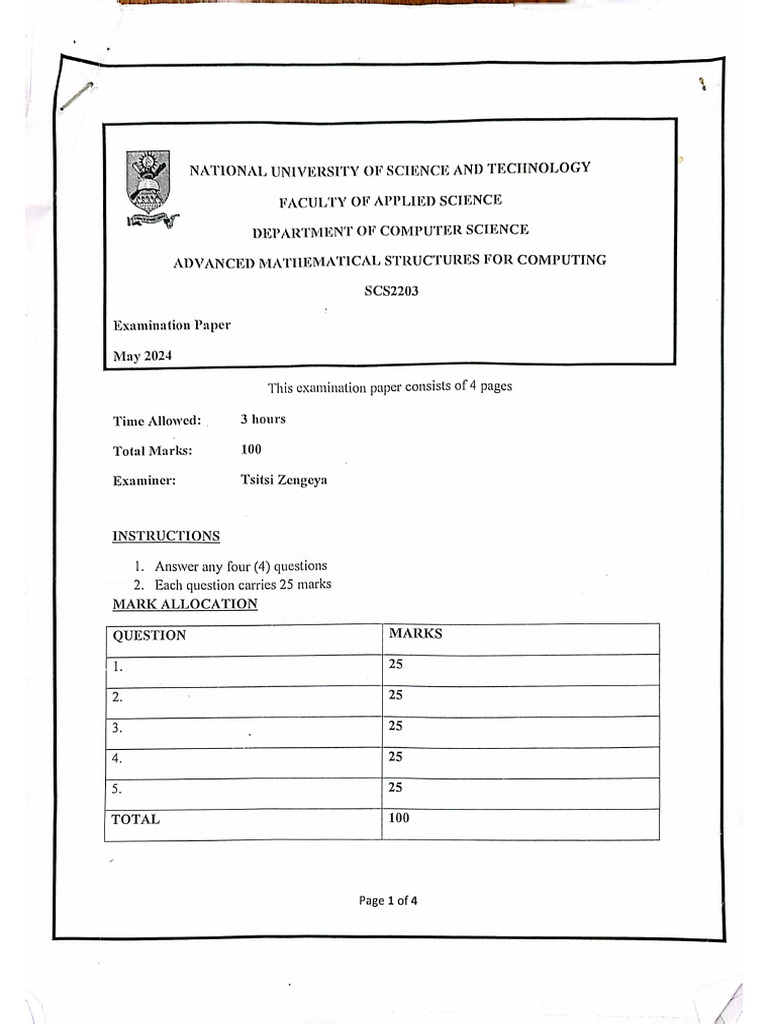 NATIONAL UNIVERSITY OF SCIENCE AND TECHNOLOGY

FACULTY OF APPLIED SCIENCE

DEPARTMENT OF COMPUTER SCIENCE

ADVANCED MATHEMATICAL STRUCTURES FOR COMPUTING

SCS2203

Examination Paper

May 2024

This examination paper consists of 4 pages

Time Allowed: 3 hours

Total Marks: 100

Examiner: Tsitsi Zengeya

INSTRUCTIONS

1. Answer any four (4) questions
2. Each question carries 25 marks

MARK ALLOCATION

| QUESTION | MARKS |
|---|---|
| 1. | 25 |
| 2. | 25 |
| 3. | 25 |
| 4. | 25 |
| 5. | 25 |
| TOTAL | 100 |

Page 1 of 4